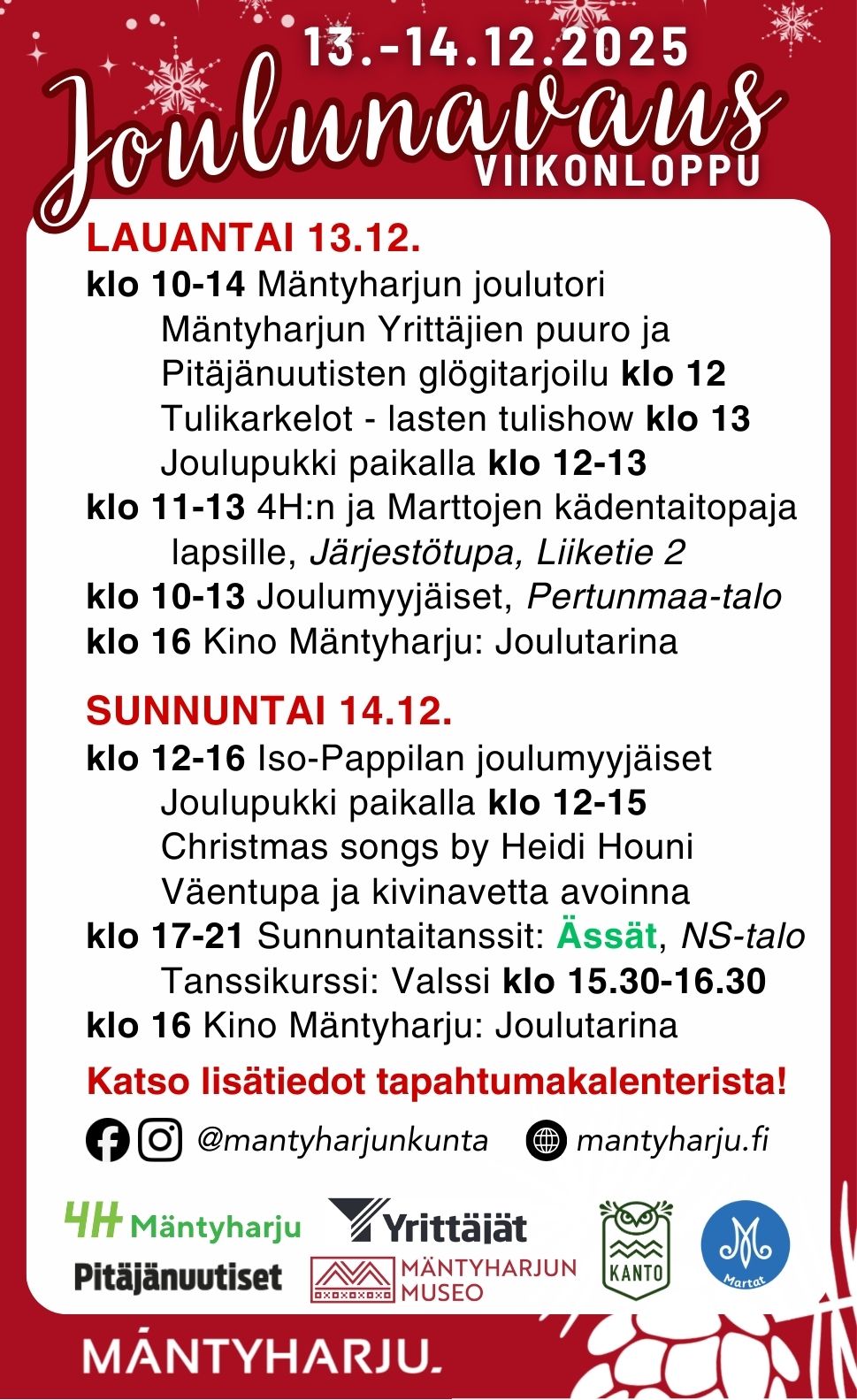 13.-14.12.2025
Joulunavaus
VIIKONLOPPU

LAUANTAI 13.12.
klo 10-14 Mäntyharjun joulutori
Mäntyharjun Yrittäjien puuro ja Pitäjänuutisten glögitarjoilu klo 12
Tulikarkelot - lasten tulishow klo 13
Joulupukki paikalla klo 12-13
klo 11-13 4H:n ja Marttojen kädentaitopaja lapsille, Järjestötupa, Liiketie 2
klo 10-13 Joulumyyjäiset, Pertunmaa-talo
klo 16 Kino Mäntyharju: Joulutarina

SUNNUNTAI 14.12.
klo 12-16 Iso-Pappilan joulumyyjäiset
Joulupukki paikalla klo 12-15
Christmas songs by Heidi Houni
Väentupa ja kivinavetta avoinna
klo 17-21 Sunnuntaitanssit: Ässät, NS-talo
Tanssikurssi: Valssi klo 15.30-16.30
klo 16 Kino Mäntyharju: Joulutarina

Katso lisätiedot tapahtumakalenterista!

@mantyharjunkunta mantyharju.fi

4H Mäntyharju
Yrittäjät
KANTO
Martat
Pitäjänuutiset
MÄNTYHARJUN MUSEO

MÄNTYHARJU.